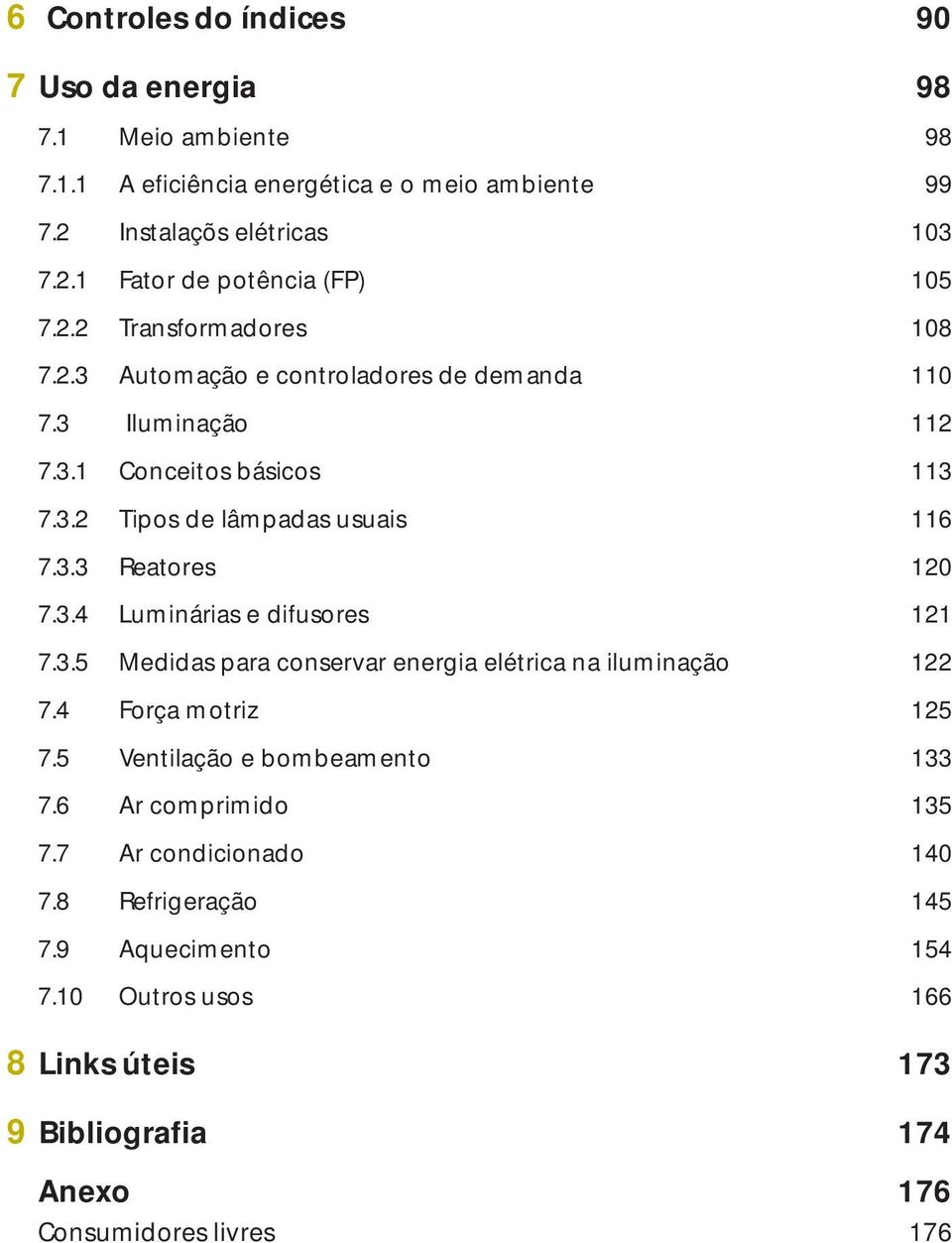 6 Controles do índices 90

7 Uso da energia 98

7.1 Meio ambiente 98

7.1.1 A eficiência energética e o meio ambiente 99

7.2 Instalaçõs elétricas 103

7.2.1 Fator de potência (FP) 105

7.2.2 Transformadores 108

7.2.3 Automação e controladores de demanda 110

7.3 Iluminação 112

7.3.1 Conceitos básicos 113

7.3.2 Tipos de lâmpadas usuais 116

7.3.3 Reatores 120

7.3.4 Luminárias e difusores 121

7.3.5 Medidas para conservar energia elétrica na iluminação 122

7.4 Força motriz 125

7.5 Ventilação e bombeamento 133

7.6 Ar comprimido 135

7.7 Ar condicionado 140

7.8 Refrigeração 145

7.9 Aquecimento 154

7.10 Outros usos 166

8 Links úteis 173

9 Bibliografia 174

Anexo 176

Consumidores livres 176